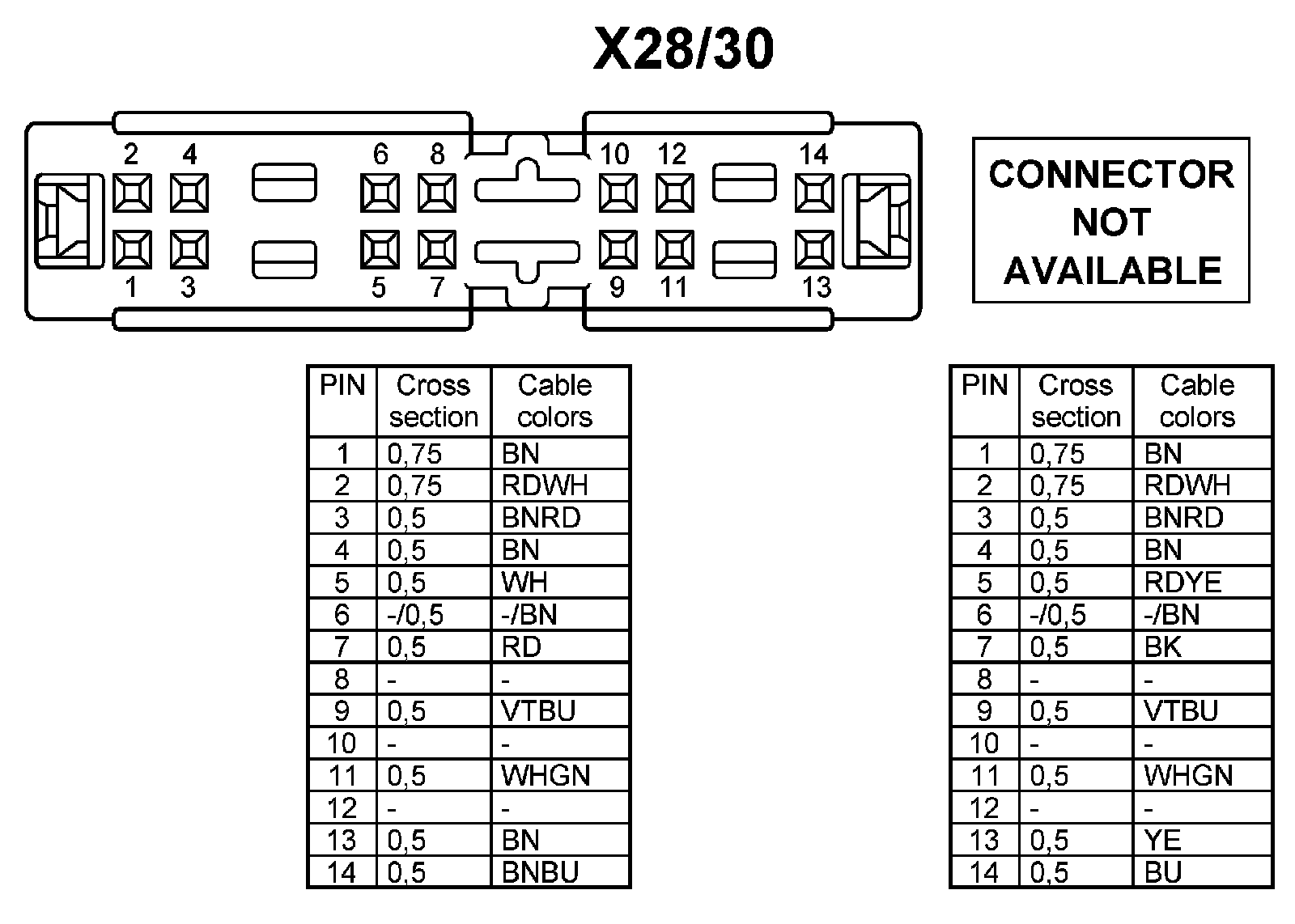 X28/30

2 4 6 8 10 12 14

1 3 5 7 9 11 13

CONNECTOR NOT AVAILABLE

| PIN | Cross section | Cable colors |
|---|---|---|
| 1 | 0,75 | BN |
| 2 | 0,75 | RDWH |
| 3 | 0,5 | BNRD |
| 4 | 0,5 | BN |
| 5 | 0,5 | WH |
| 6 | -/0,5 | -/BN |
| 7 | 0,5 | RD |
| 8 | - | - |
| 9 | 0,5 | VTBU |
| 10 | - | - |
| 11 | 0,5 | WHGN |
| 12 | - | - |
| 13 | 0,5 | BN |
| 14 | 0,5 | BNBU |

| PIN | Cross section | Cable colors |
|---|---|---|
| 1 | 0,75 | BN |
| 2 | 0,75 | RDWH |
| 3 | 0,5 | BNRD |
| 4 | 0,5 | BN |
| 5 | 0,5 | RDYE |
| 6 | -/0,5 | -/BN |
| 7 | 0,5 | BK |
| 8 | - | - |
| 9 | 0,5 | VTBU |
| 10 | - | - |
| 11 | 0,5 | WHGN |
| 12 | - | - |
| 13 | 0,5 | YE |
| 14 | 0,5 | BU |